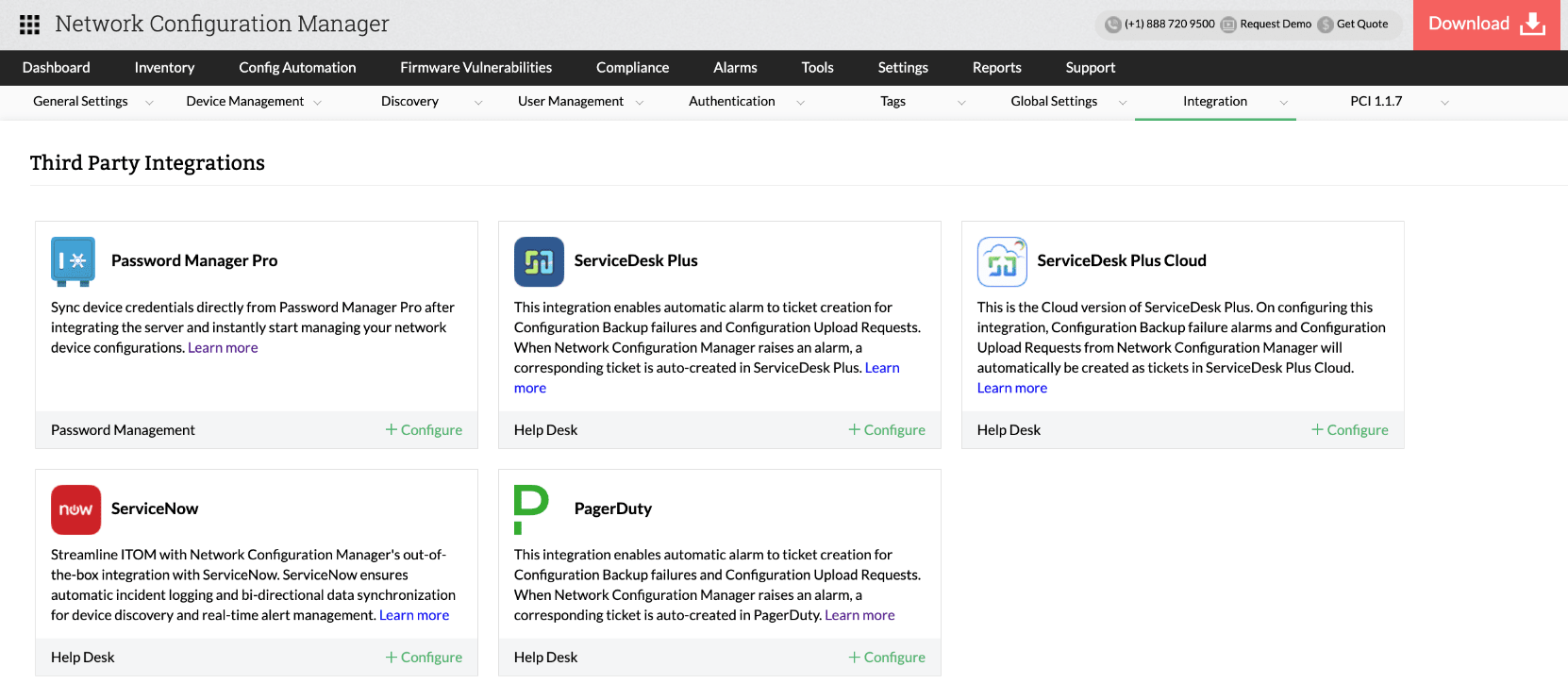 Network Configuration Manager

(+1) 888 720 9500 Request Demo Get Quote

Download

Dashboard Inventory Config Automation Firmware Vulnerabilities Compliance Alarms Tools Settings Reports Support

General Settings Device Management Discovery User Management Authentication Tags Global Settings Integration PCI 1.1.7

Third Party Integrations

Password Manager Pro

Sync device credentials directly from Password Manager Pro after integrating the server and instantly start managing your network device configurations. Learn more

Password Management + Configure

ServiceDesk Plus

This integration enables automatic alarm to ticket creation for Configuration Backup failures and Configuration Upload Requests. When Network Configuration Manager raises an alarm, a corresponding ticket is auto-created in ServiceDesk Plus. Learn more

Help Desk + Configure

ServiceDesk Plus Cloud

This is the Cloud version of ServiceDesk Plus. On configuring this integration, Configuration Backup failure alarms and Configuration Upload Requests from Network Configuration Manager will automatically be created as tickets in ServiceDesk Plus Cloud. Learn more

Help Desk + Configure

now

ServiceNow

Streamline ITOM with Network Configuration Manager's out-of-the-box integration with ServiceNow. ServiceNow ensures automatic incident logging and bi-directional data synchronization for device discovery and real-time alert management. Learn more

Help Desk + Configure

PagerDuty

This integration enables automatic alarm to ticket creation for Configuration Backup failures and Configuration Upload Requests. When Network Configuration Manager raises an alarm, a corresponding ticket is auto-created in PagerDuty. Learn more

Help Desk + Configure